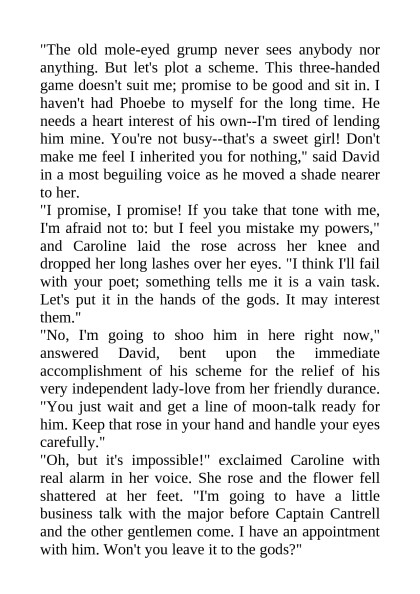 "The old mole-eyed grump never sees anybody nor anything. But let's plot a scheme. This three-handed game doesn't suit me; promise to be good and sit in. I haven't had Phoebe to myself for the long time. He needs a heart interest of his own--I'm tired of lending him mine. You're not busy--that's a sweet girl! Don't make me feel I inherited you for nothing," said David in a most beguiling voice as he moved a shade nearer to her.

"I promise, I promise! If you take that tone with me, I'm afraid not to: but I feel you mistake my powers," and Caroline laid the rose across her knee and dropped her long lashes over her eyes. "I think I'll fail with your poet; something tells me it is a vain task. Let's put it in the hands of the gods. It may interest them."

"No, I'm going to shoo him in here right now," answered David, bent upon the immediate accomplishment of his scheme for the relief of his very independent lady-love from her friendly durance. "You just wait and get a line of moon-talk ready for him. Keep that rose in your hand and handle your eyes carefully."

"Oh, but it's impossible!" exclaimed Caroline with real alarm in her voice. She rose and the flower fell shattered at her feet. "I'm going to have a little business talk with the major before Captain Cantrell and the other gentlemen come. I have an appointment with him. Won't you leave it to the gods?"